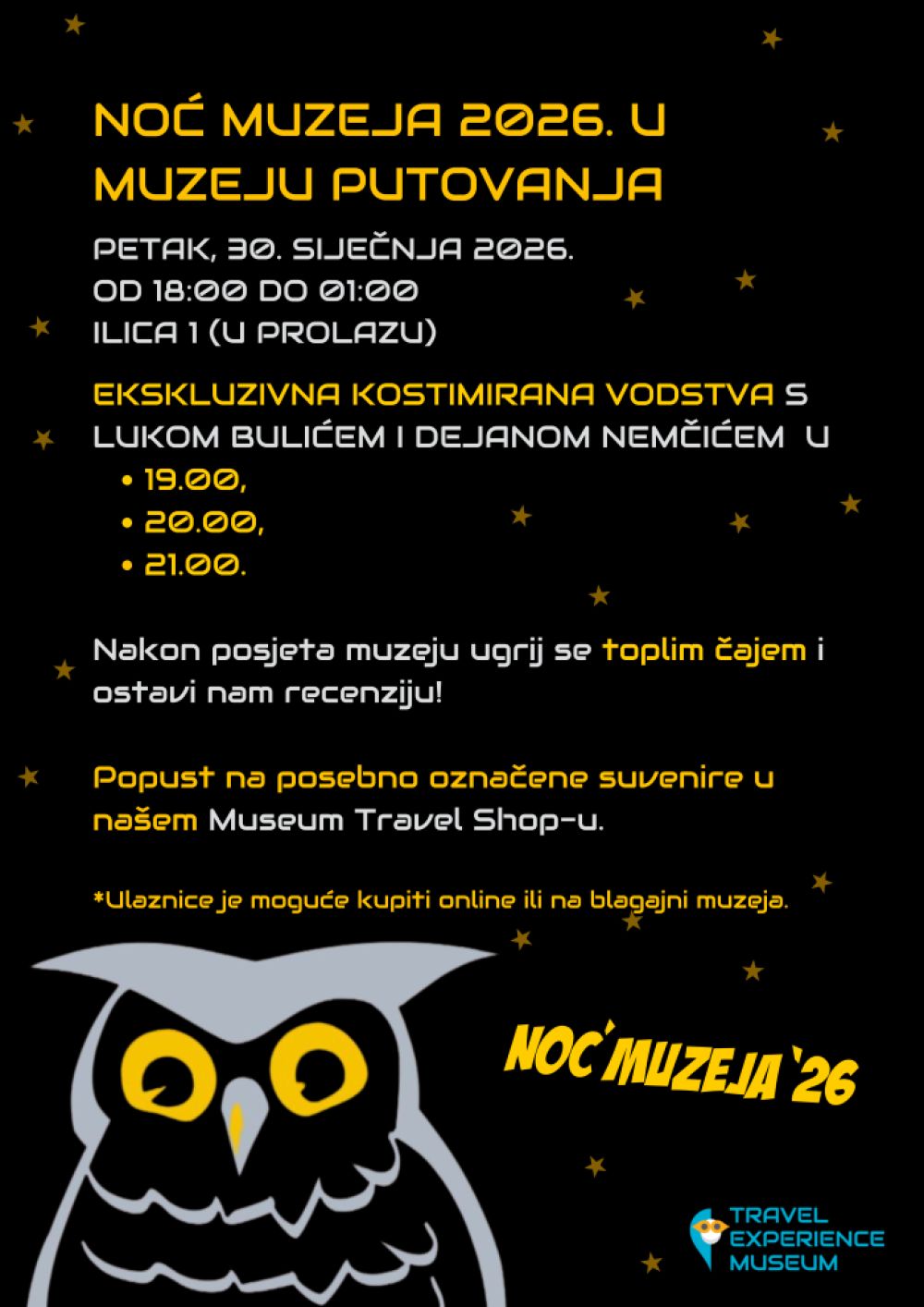 NOĆ MUZEJA 2026. U MUZEJU PUTOVANJA

PETAK, 30. SIJEČNJA 2026.
OD 18:00 DO 01:00
ILICA 1 (U PROLAZU)

EKSKLUZIVNA KOSTIMIRANA VODSTVA S LUKOM BULIĆEM I DEJANOM NEMČIĆEM U

• 19.00,
• 20.00,
• 21.00.

Nakon posjeta muzeju ugrij se toplim čajem i ostavi nam recenziju!

Popust na posebno označene suvenire u našem Museum Travel Shop-u.

*Ulaznice je moguće kupiti online ili na blagajni muzeja.

NOĆ MUZEJA '26

TRAVEL
EXPERIENCE
MUSEUM